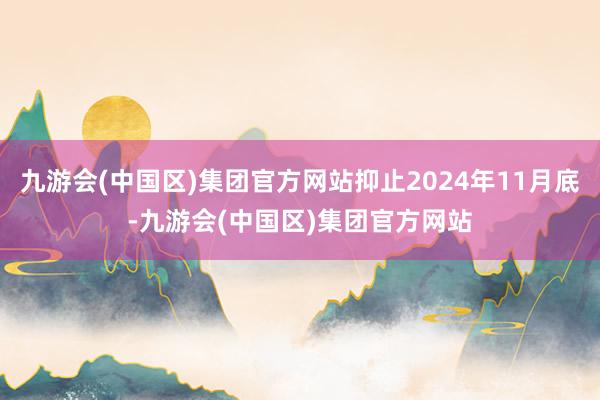 九游会(中国区)集团官方网站抑止2024年11月底-九游会(中国区)集团官方网站